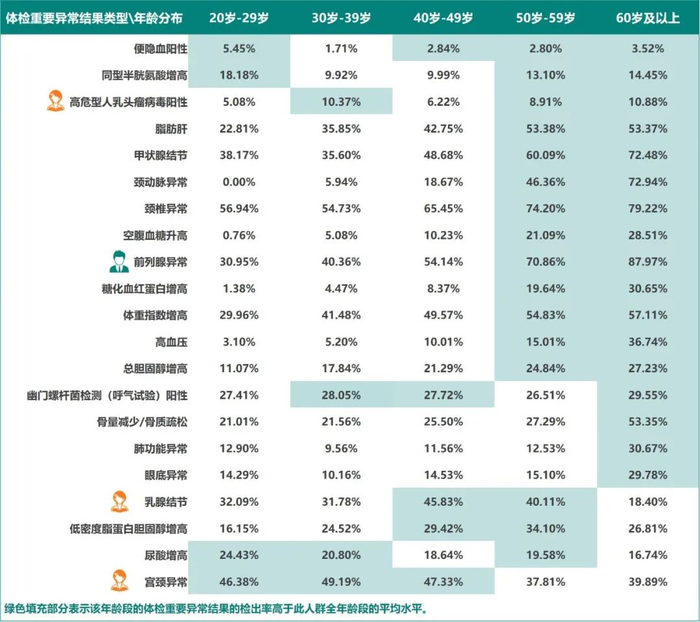 | 体检重要异常结果类型\年龄分布 | 20岁-29岁 | 30岁-39岁 | 40岁-49岁 | 50岁-59岁 | 60岁及以上 |
|---|---|---|---|---|---|
| 便隐血阳性 | 5.45% | 1.71% | 2.84% | 2.80% | 3.52% |
| 同型半胱氨酸增高 | 18.18% | 9.92% | 9.99% | 13.10% | 14.45% |
| 高危型人乳头瘤病毒阳性 | 5.08% | 10.37% | 6.22% | 8.91% | 10.88% |
| 脂肪肝 | 22.81% | 35.85% | 42.75% | 53.38% | 53.37% |
| 甲状腺结节 | 38.17% | 35.60% | 48.68% | 60.09% | 72.48% |
| 颈动脉异常 | 0.00% | 5.94% | 18.67% | 46.36% | 72.94% |
| 颈椎异常 | 56.94% | 54.73% | 65.45% | 74.20% | 79.22% |
| 空腹血糖升高 | 0.76% | 5.08% | 10.23% | 21.09% | 28.51% |
| 前列腺异常 | 30.95% | 40.36% | 54.14% | 70.86% | 87.97% |
| 糖化血红蛋白增高 | 1.38% | 4.47% | 8.37% | 19.64% | 30.65% |
| 体重指数增高 | 29.96% | 41.48% | 49.57% | 54.83% | 57.11% |
| 高血压 | 3.10% | 5.20% | 10.01% | 15.01% | 36.74% |
| 总胆固醇增高 | 11.07% | 17.84% | 21.29% | 24.84% | 27.23% |
| 幽门螺杆菌检测（呼气试验）阳性 | 27.41% | 28.05% | 27.72% | 26.51% | 29.55% |
| 骨量减少/骨质疏松 | 21.01% | 21.56% | 25.50% | 27.29% | 53.35% |
| 肺功能异常 | 12.90% | 9.56% | 11.56% | 12.53% | 30.67% |
| 眼底异常 | 14.29% | 10.16% | 14.53% | 15.10% | 29.78% |
| 乳腺结节 | 32.09% | 31.78% | 45.83% | 40.11% | 18.40% |
| 低密度脂蛋白胆固醇增高 | 16.15% | 24.52% | 29.42% | 34.10% | 26.81% |
| 尿酸增高 | 24.43% | 20.80% | 18.64% | 19.58% | 16.74% |
| 宫颈异常 | 46.38% | 49.19% | 47.33% | 37.81% | 39.89% |

绿色填充部分表示该年龄段的体检重要异常结果的检出率高于此人群全年龄段的平均水平。